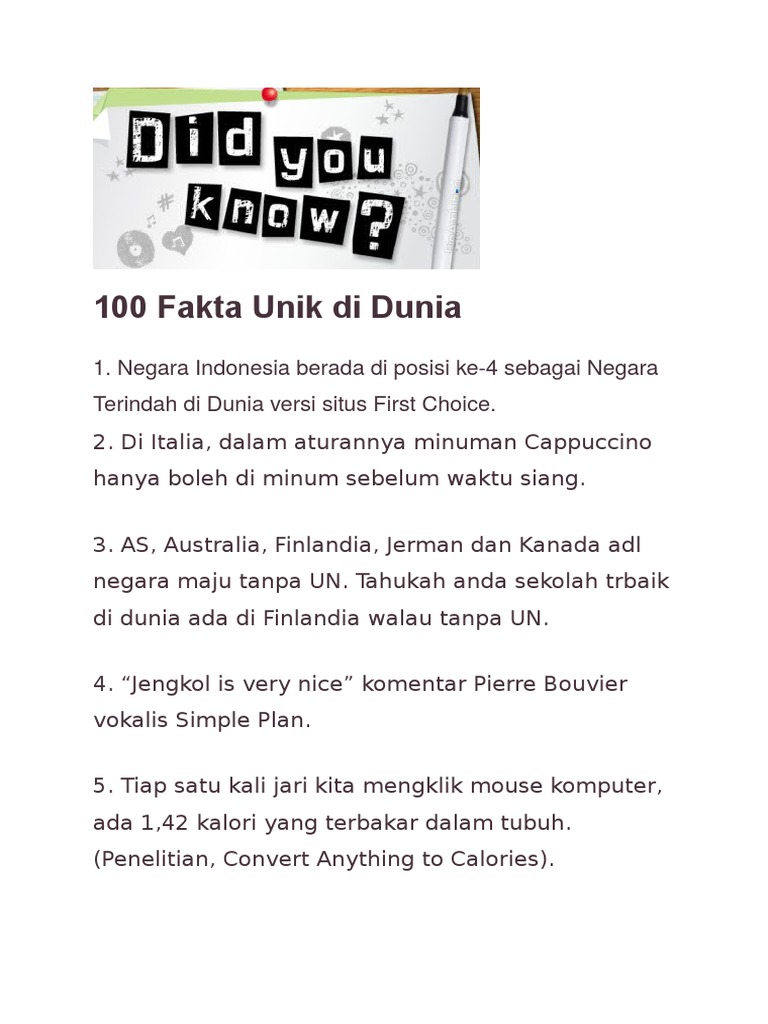 Did you know?

100 Fakta Unik di Dunia

1. Negara Indonesia berada di posisi ke-4 sebagai Negara Terindah di Dunia versi situs First Choice.
2. Di Italia, dalam aturannya minuman Cappuccino hanya boleh di minum sebelum waktu siang.

3. AS, Australia, Finlandia, Jerman dan Kanada adl negara maju tanpa UN. Tahukah anda sekolah trbaik di dunia ada di Finlandia walau tanpa UN.

4. “Jengkol is very nice” komentar Pierre Bouvier vokalis Simple Plan.

5. Tiap satu kali jari kita mengklik mouse komputer, ada 1,42 kalori yang terbakar dalam tubuh. (Penelitian, Convert Anything to Calories).